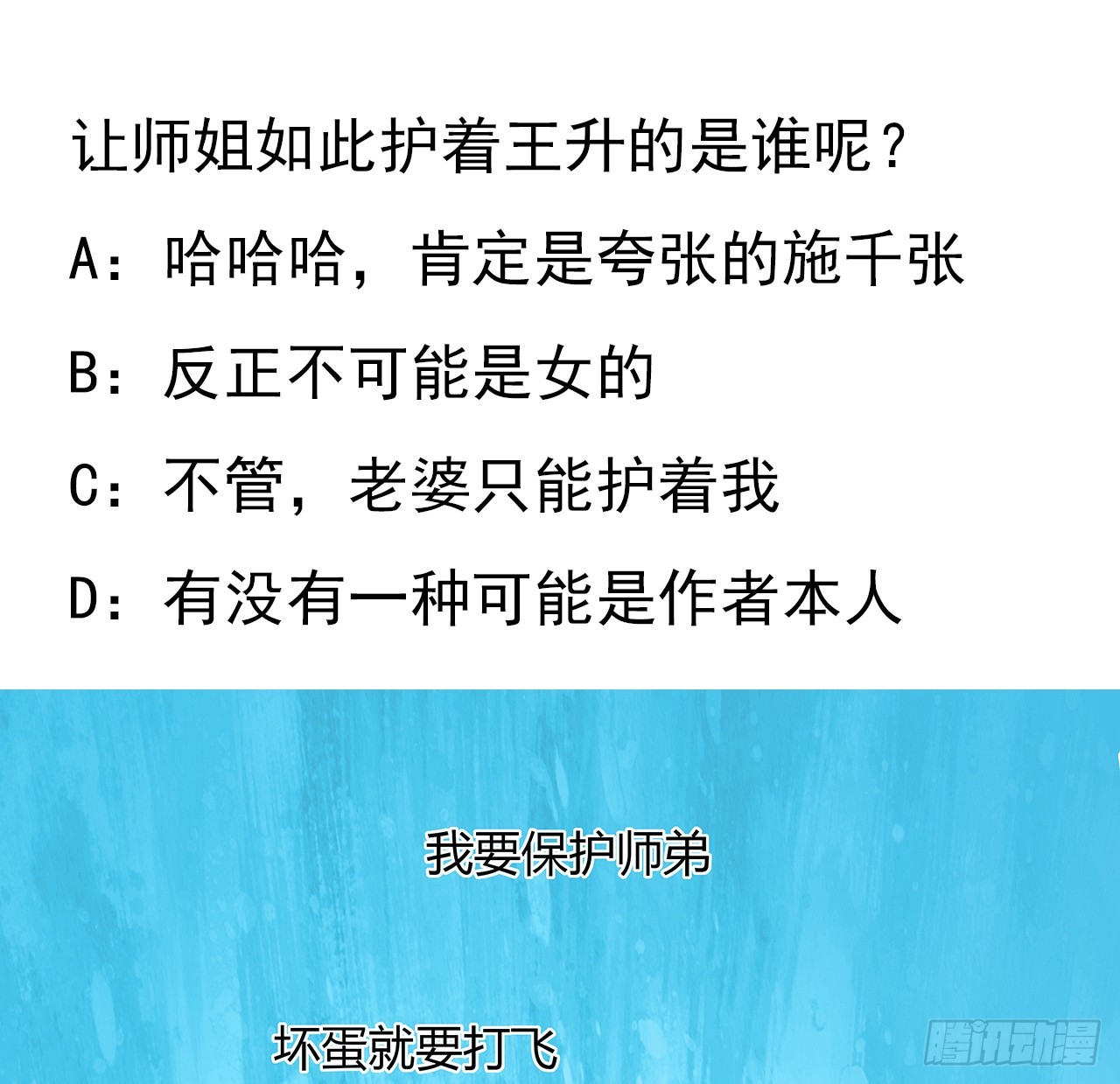 让师姐如此护着王升的是谁呢？

A：哈哈哈，肯定是夸张的施千张

B：反正不可能是女的

C：不管，老婆只能护着我

D：有没有一种可能是作者本人

我要保护师弟

坏蛋就要打飞

腾讯动漫